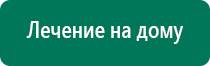 Лечение на дому